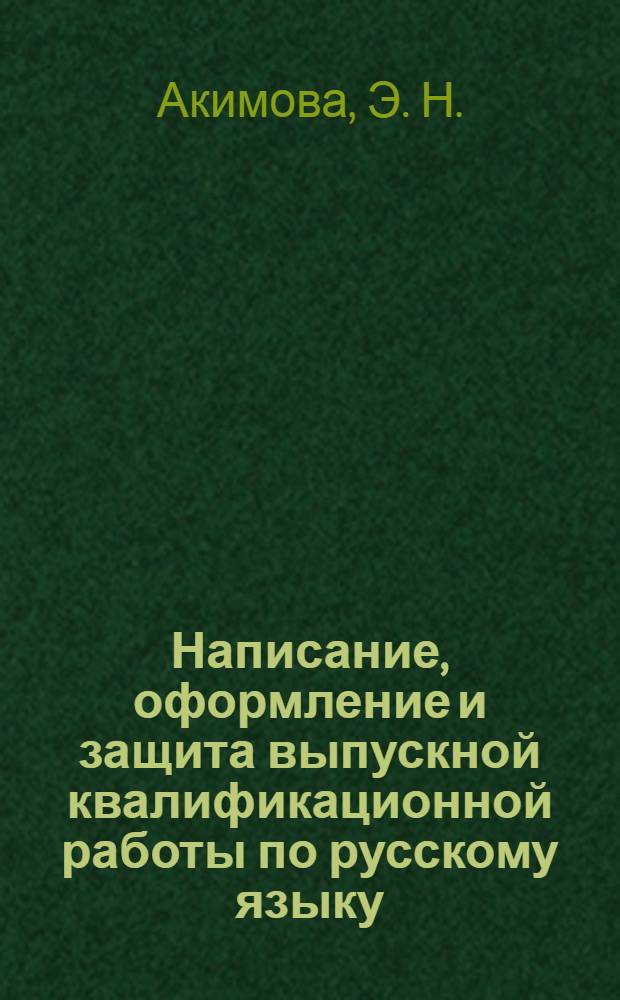 Акимова, Э. Н.

Написание, оформление и защита выпускной квалификационной работы по русскому языку